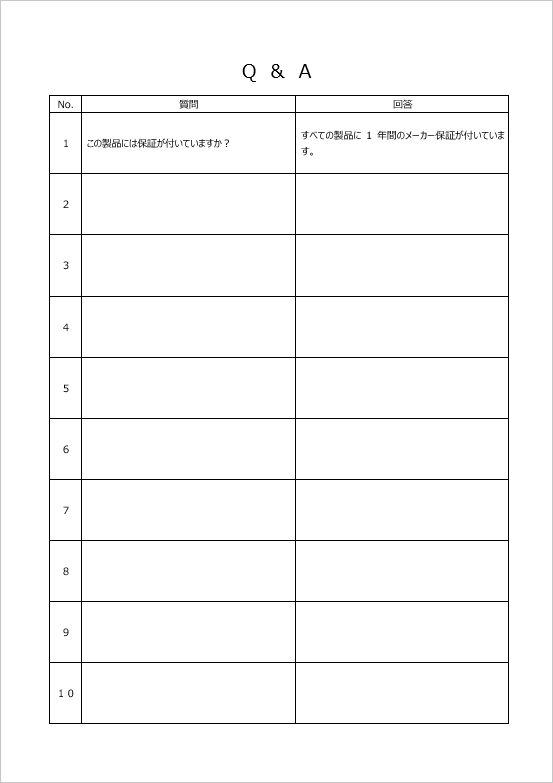 Q & A

| No. | 質問 | 回答 |
|---|---|---|
| 1 | この製品には保証が付いていますか？ | すべての製品に 1 年間のメーカー保証が付いています。 |
| 2 | | |
| 3 | | |
| 4 | | |
| 5 | | |
| 6 | | |
| 7 | | |
| 8 | | |
| 9 | | |
| 10 | | |